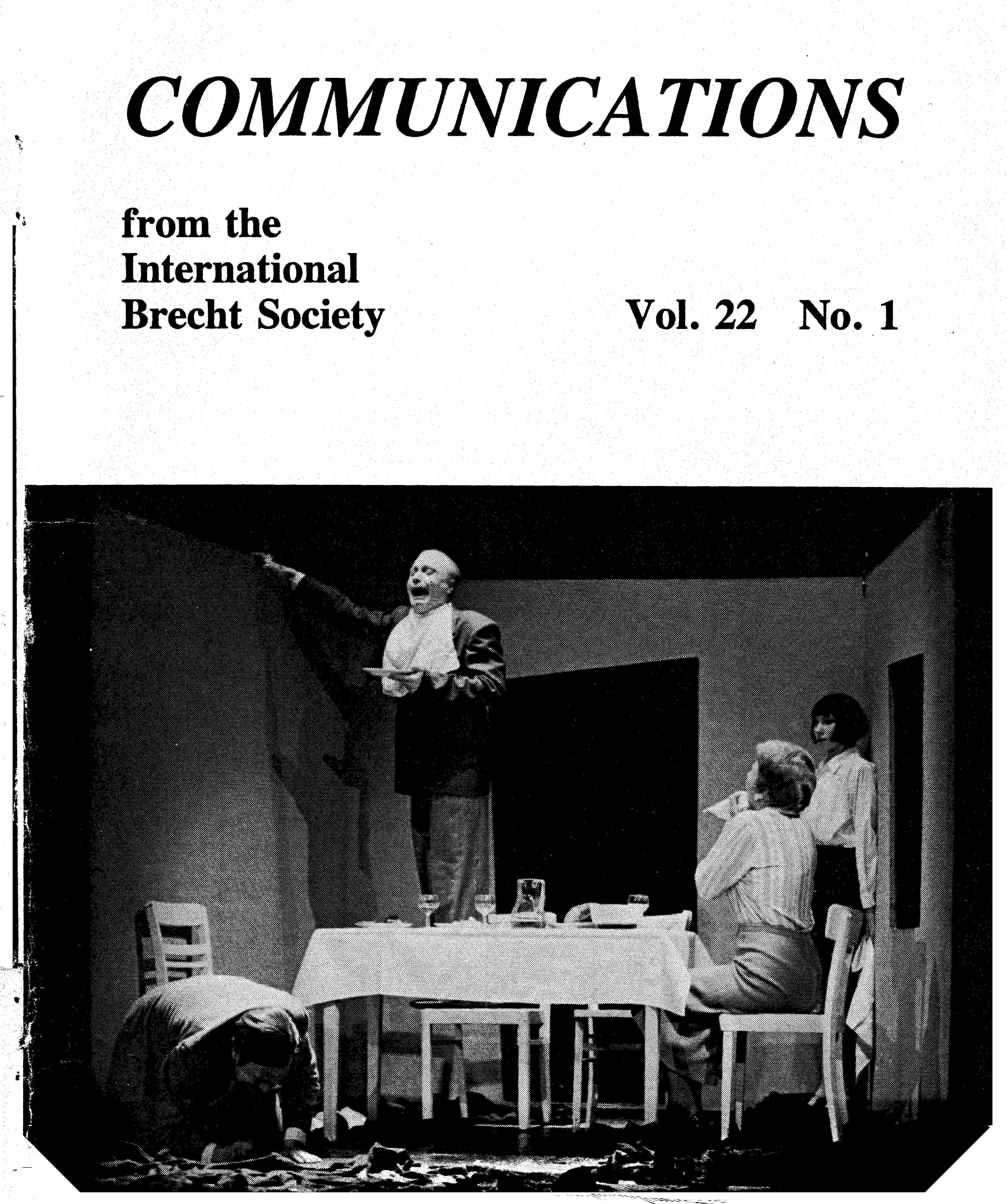 COMMUNICATIONS

from the International Brecht Society

Vol. 22 No. 1